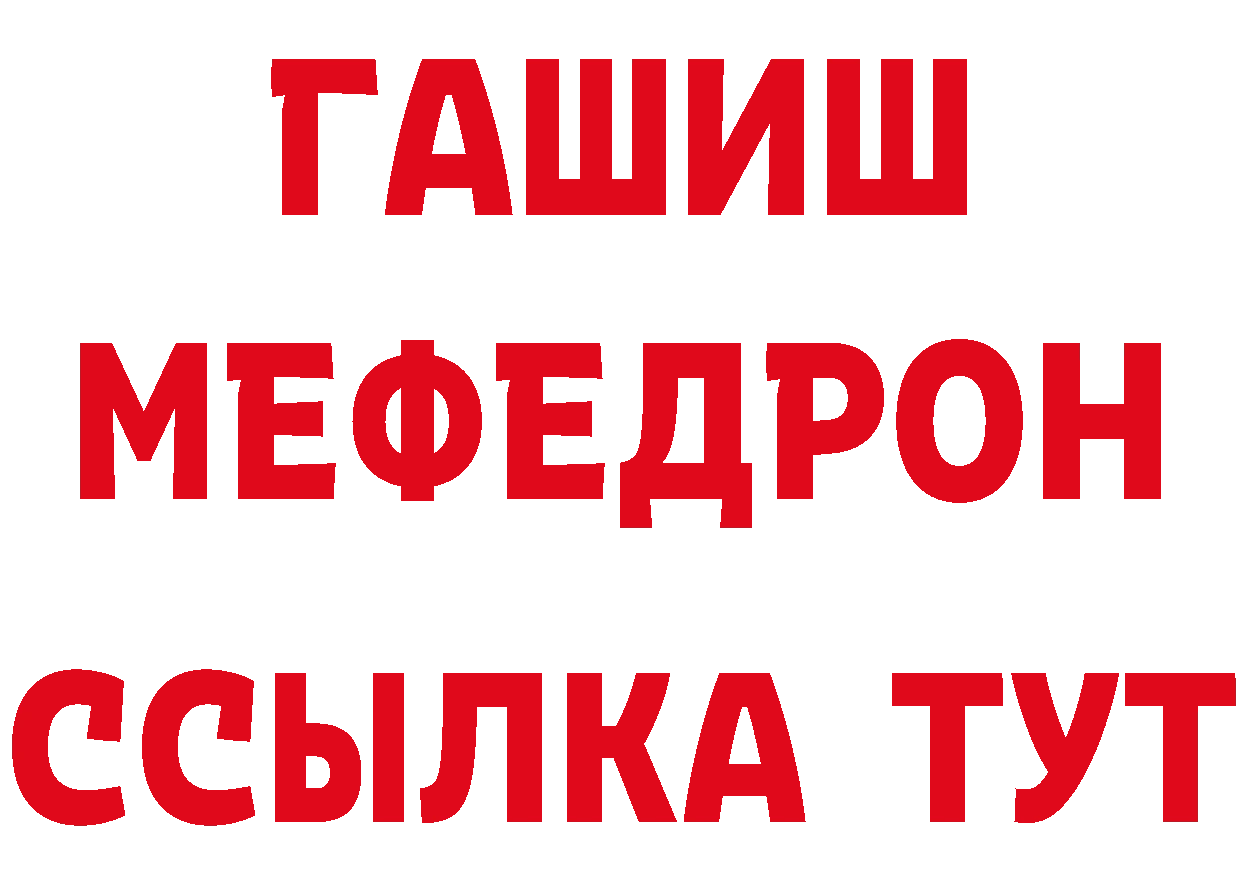 ГАШИШ
МЕФЕДРОН
ССЫЛКА ТУТ